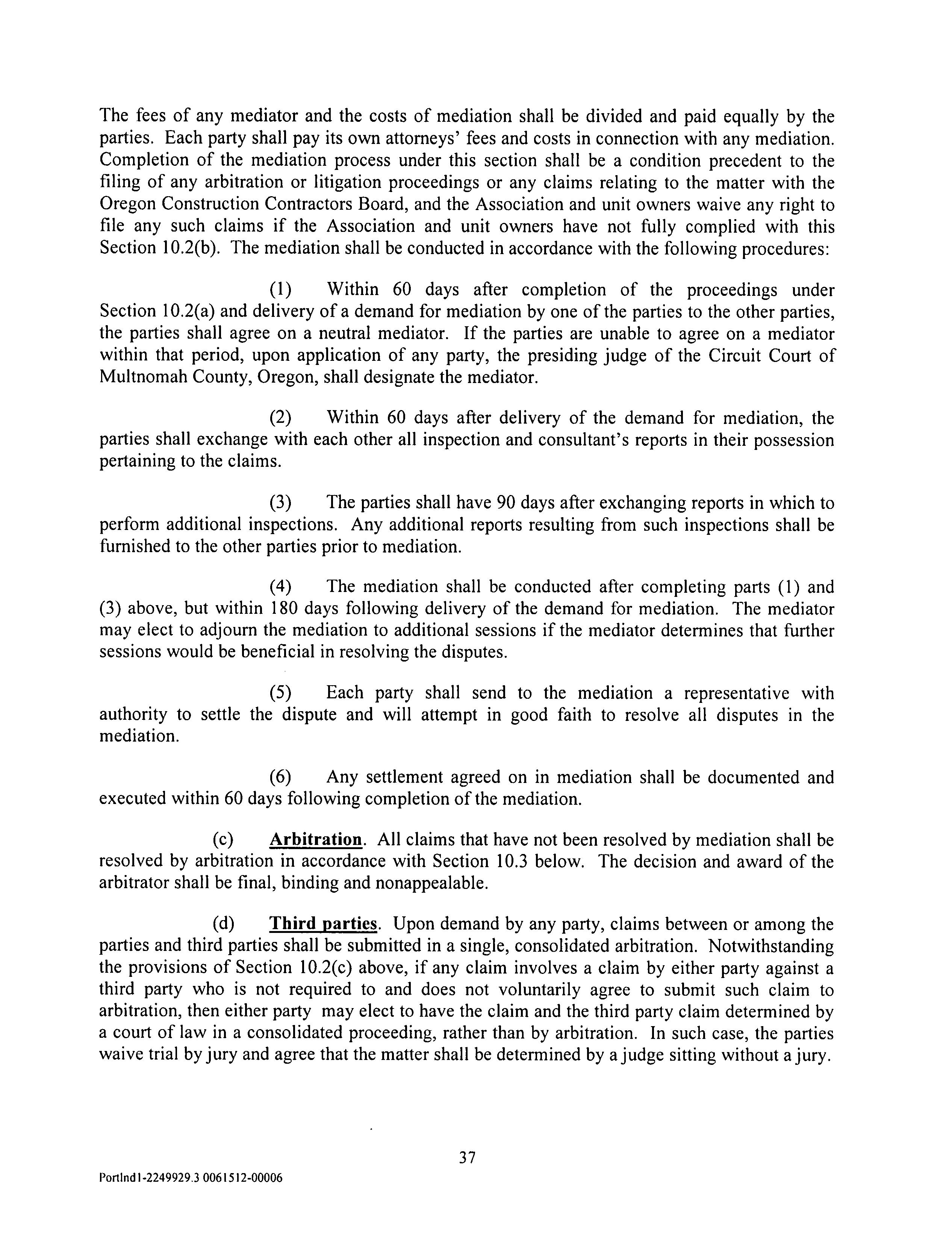 The fees of any mediator and the costs of mediation shall be divided and paid equally by the parties. Each party shall pay its own attorneys' fees and costs in connection with any mediation. Completion of the mediation process under this section shall be a condition precedent to the filing of any arbitration or litigation proceedings or any claims relating to the matter with the Oregon Construction Contractors Board, and the Association and unit owners waive any right to file any such claims if the Association and unit owners have not fully complied with this Section 10.2(b). The mediation shall be conducted in accordance with the following procedures:

(1) Within 60 days after completion of the proceedings under Section 10.2(a) and delivery of a demand for mediation by one of the parties to the other parties, the parties shall agree on a neutral mediator. If the parties are unable to agree on a mediator within that period, upon application of any party, the presiding judge of the Circuit Court of Multnomah County, Oregon, shall designate the mediator.

(2) Within 60 days after delivery of the demand for mediation, the parties shall exchange with each other all inspection and consultant's reports in their possession pertaining to the claims.

(3) The parties shall have 90 days after exchanging reports in which to perform additional inspections. Any additional reports resulting from such inspections shall be furnished to the other parties prior to mediation.

(4) The mediation shall be conducted after completing parts (1) and (3) above, but within 180 days following delivery of the demand for mediation. The mediator may elect to adjourn the mediation to additional sessions if the mediator determines that further sessions would be beneficial in resolving the disputes.

(5) Each party shall send to the mediation a representative with authority to settle the dispute and will attempt in good faith to resolve all disputes in the mediation.

(6) Any settlement agreed on in mediation shall be documented and executed within 60 days following completion of the mediation.

(c) Arbitration. All claims that have not been resolved by mediation shall be resolved by arbitration in accordance with Section 10.3 below. The decision and award of the arbitrator shall be final, binding and nonappealable.

(d) Third parties. Upon demand by any party, claims between or among the parties and third parties shall be submitted in a single, consolidated arbitration. Notwithstanding the provisions of Section 10.2(c) above, if any claim involves a claim by either party against a third party who is not required to and does not voluntarily agree to submit such claim to arbitration, then either party may elect to have the claim and the third party claim determined by a court of law in a consolidated proceeding, rather than by arbitration. In such case, the parties waive trial by jury and agree that the matter shall be determined by a judge sitting without a jury.

37

Portlnd1-2249929.3 0061512-00006